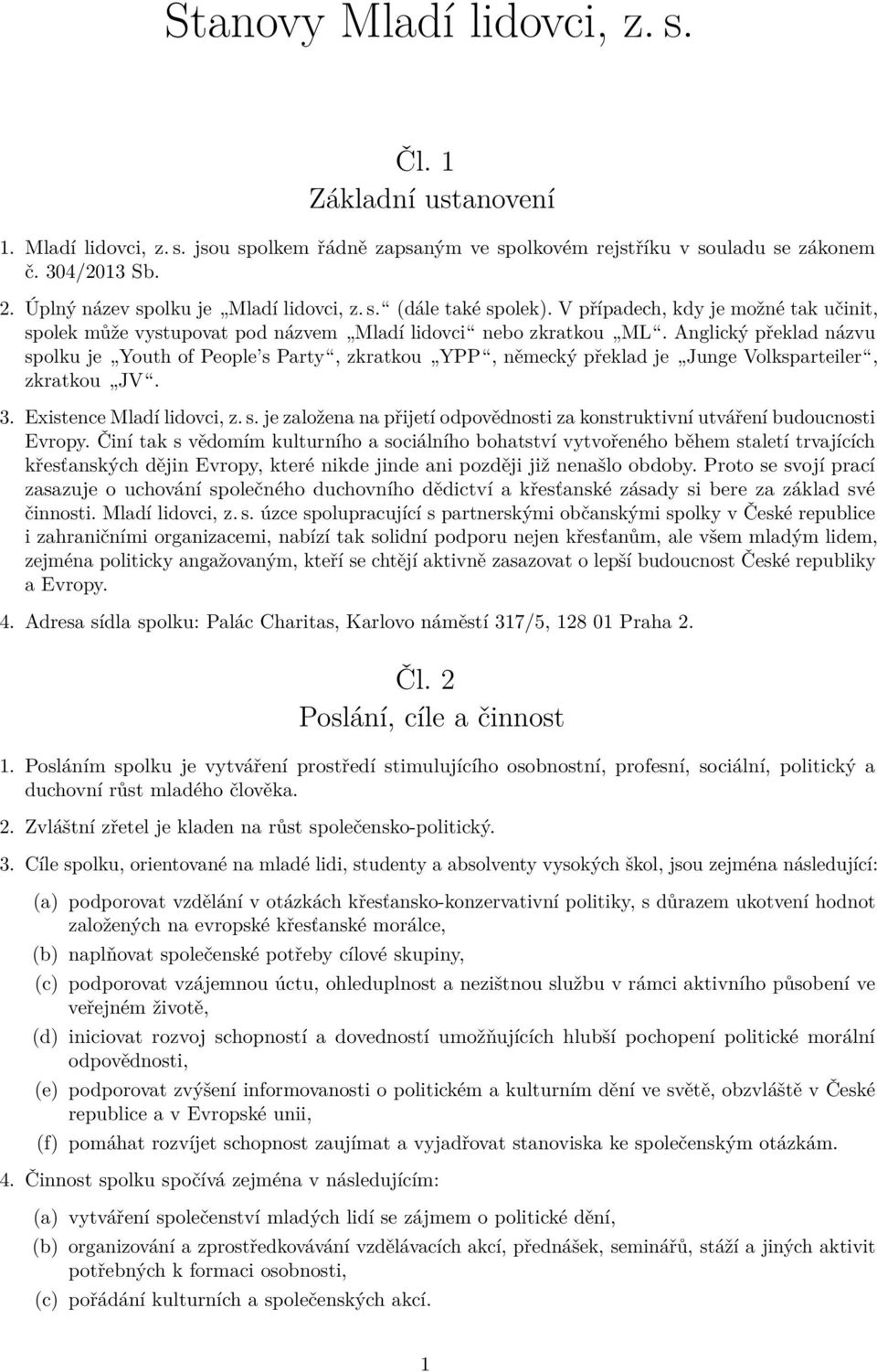 Stanovy Mladí lidovci, z. s.

Čl. 1
Základní ustanovení

1. Mladí lidovci, z. s. jsou spolkem řádně zapsaným ve spolkovém rejstříku v souladu se zákonem č. 304/2013 Sb.

2. Úplný název spolku je „Mladí lidovci, z. s.“ (dále také spolek). V případech, kdy je možné tak učinit, spolek může vystupovat pod názvem „Mladí lidovci“ nebo zkratkou „ML“. Anglický překlad názvu spolku je „Youth of People's Party“, zkratkou „YPP“, německý překlad je „Junge Volksparteiler“, zkratkou „JV“.

3. Existence Mladí lidovci, z. s. je založena na přijetí odpovědnosti za konstruktivní utváření budoucnosti Evropy. Činí tak s vědomím kulturního a sociálního bohatství vytvořeného během staletí trvajících křesťanských dějin Evropy, které nikde jinde ani později již nenašlo obdoby. Proto se svojí prací zasazuje o uchování společného duchovního dědictví a křesťanské zásady si bere za základ své činnosti. Mladí lidovci, z. s. úzce spolupracující s partnerskými občanskými spolky v České republice i zahraničními organizacemi, nabízí tak solidní podporu nejen křesťanům, ale všem mladým lidem, zejména politicky angažovaným, kteří se chtějí aktivně zasazovat o lepší budoucnost České republiky a Evropy.

4. Adresa sídla spolku: Palác Charitas, Karlovo náměstí 317/5, 128 01 Praha 2.

Čl. 2
Poslání, cíle a činnost

1. Posláním spolku je vytváření prostředí stimulujícího osobnostní, profesní, sociální, politický a duchovní růst mladého člověka.

2. Zvláštní zřetel je kladen na růst společensko-politický.

3. Cíle spolku, orientované na mladé lidi, studenty a absolventy vysokých škol, jsou zejména následující:

(a) podporovat vzdělání v otázkách křesťansko-konzervativní politiky, s důrazem ukotvení hodnot založených na evropské křesťanské morálce,

(b) naplňovat společenské potřeby cílové skupiny,

(c) podporovat vzájemnou úctu, ohleduplnost a nezištnou službu v rámci aktivního působení ve veřejném životě,

(d) iniciovat rozvoj schopností a dovedností umožňujících hlubší pochopení politické morální odpovědnosti,

(e) podporovat zvýšení informovanosti o politickém a kulturním dění ve světě, obzvláště v České republice a v Evropské unii,

(f) pomáhat rozvíjet schopnost zaujímat a vyjadřovat stanoviska ke společenským otázkám.

4. Činnost spolku spočívá zejména v následujícím:

(a) vytváření společenství mladých lidí se zájmem o politické dění,

(b) organizování a zprostředkovávání vzdělávacích akcí, přednášek, seminářů, stáží a jiných aktivit potřebných k formaci osobnosti,

(c) pořádání kulturních a společenských akcí.

1